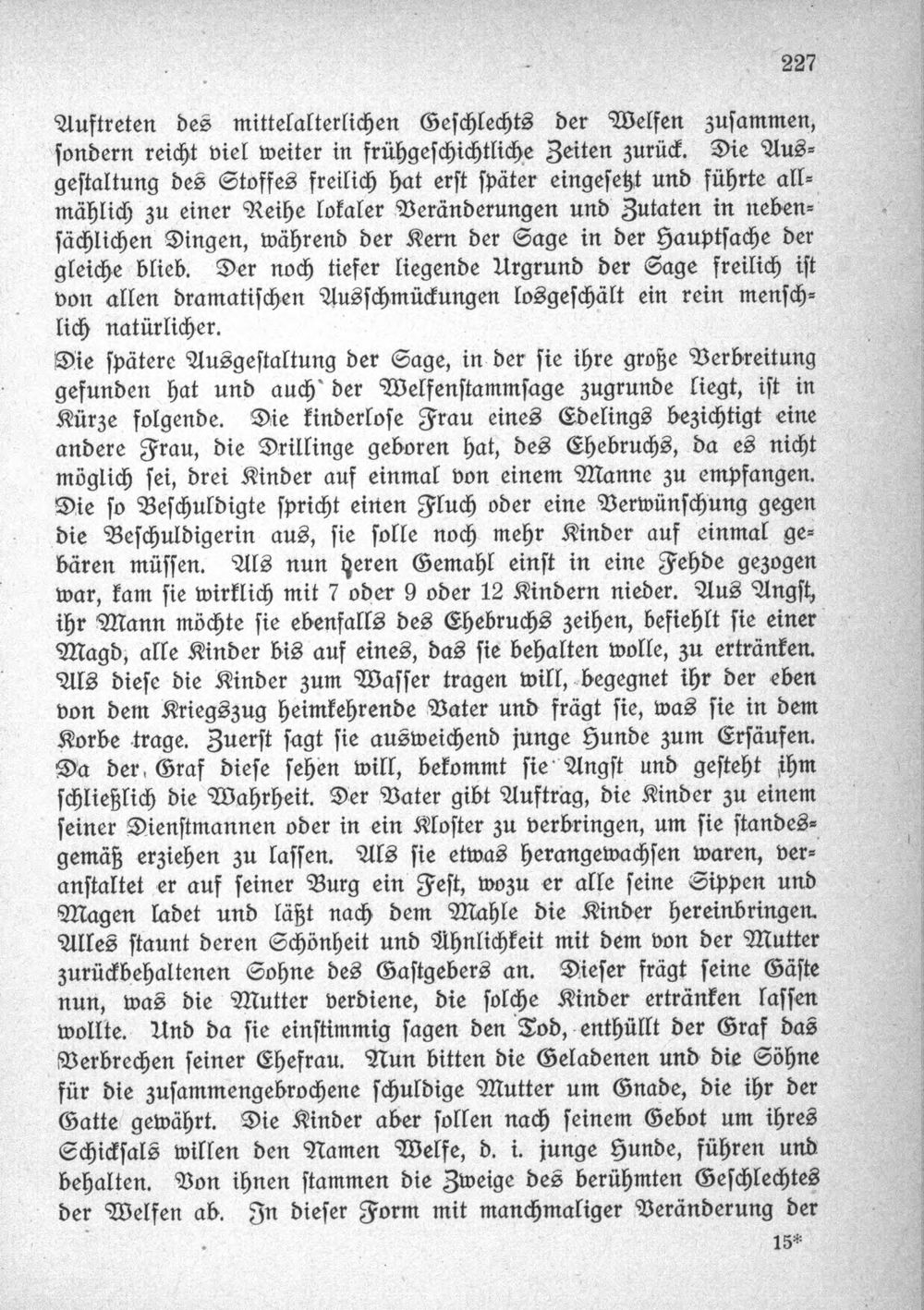 227

Auftreten des mittelalterlichen Geschlechts der Welfen zusammen, sondern reicht viel weiter in frühgeschichtliche Zeiten zurück. Die Ausgestaltung des Stoffes freilich hat erst später eingesetzt und führte allmählich zu einer Reihe lokaler Veränderungen und Zutaten in nebensächlichen Dingen, während der Kern der Sage in der Hauptsache der gleiche blieb. Der noch tiefer liegende Urgrund der Sage freilich ist von allen dramatischen Ausschmückungen losgeschält ein rein menschlich natürlicher.

Die spätere Ausgestaltung der Sage, in der sie ihre große Verbreitung gefunden hat und auch der Welfenstammsage zugrunde liegt, ist in Kürze folgende. Die kinderlose Frau eines Edelings bezichtigt eine andere Frau, die Drillinge geboren hat, des Ehebruchs, da es nicht möglich sei, drei Kinder auf einmal von einem Manne zu empfangen. Die so Beschuldigte spricht einen Fluch oder eine Verwünschung gegen die Beschuldigerin aus, sie solle noch mehr Kinder auf einmal gebären müssen. Als nun deren Gemahl einst in eine Fehde gezogen war, kam sie wirklich mit 7 oder 9 oder 12 Kindern nieder. Aus Angst, ihr Mann möchte sie ebenfalls des Ehebruchs zeihen, befiehlt sie einer Magd, alle Kinder bis auf eines, das sie behalten wolle, zu ertränken. Als diese die Kinder zum Wasser tragen will, begegnet ihr der eben von dem Kriegszug heimkehrende Vater und frägt sie, was sie in dem Korbe trage. Zuerst sagt sie ausweichend junge Hunde zum Ersäufen. Da der Graf diese sehen will, bekommt sie Angst und gesteht ihm schließlich die Wahrheit. Der Vater gibt Auftrag, die Kinder zu einem seiner Dienstmannen oder in ein Kloster zu verbringen, um sie standesgemäß erziehen zu lassen. Als sie etwas herangewachsen waren, veranstaltet er auf seiner Burg ein Fest, wozu er alle seine Sippen und Magen ladet und läßt nach dem Mahle die Kinder hereinbringen. Alles staunt deren Schönheit und Ähnlichkeit mit dem von der Mutter zurückbehaltenen Sohne des Gastgebers an. Dieser frägt seine Gäste nun, was die Mutter verdiene, die solche Kinder ertränken lassen wollte. Und da sie einstimmig sagen den Tod, enthüllt der Graf das Verbrechen seiner Ehefrau. Nun bitten die Geladenen und die Söhne für die zusammengebrochene schuldige Mutter um Gnade, die ihr der Gatte gewährt. Die Kinder aber sollen nach seinem Gebot um ihres Schicksals willen den Namen Welfe, d. i. junge Hunde, führen und behalten. Von ihnen stammen die Zweige des berühmten Geschlechtes der Welfen ab. In dieser Form mit manchmaliger Veränderung der

15*